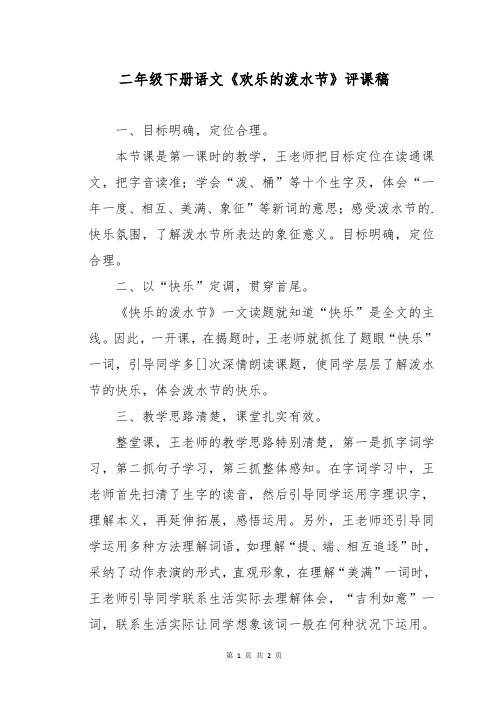 二年级下册语文《欢乐的泼水节》评课稿

一、目标明确，定位合理。

本节课是第一课时的教学，王老师把目标定位在读通课文，把字音读准；学会“泼、桶”等十个生字及，体会“一年一度、相互、美满、象征”等新词的意思；感受泼水节的.快乐氛围，了解泼水节所表达的象征意义。目标明确，定位合理。

二、以“快乐”定调，贯穿首尾。

《快乐的泼水节》一文读题就知道“快乐”是全文的主线。因此，一开课，在揭题时，王老师就抓住了题眼“快乐”一词，引导同学多[]次深情朗读课题，使同学层层了解泼水节的快乐，体会泼水节的快乐。

三、教学思路清楚，课堂扎实有效。

整堂课，王老师的教学思路特别清楚，第一是抓字词学习，第二抓句子学习，第三抓整体感知。在字词学习中，王老师首先扫清了生字的读音，然后引导同学运用字理识字，理解本义，再延伸拓展，感悟运用。另外，王老师还引导同学运用多种方法理解词语，如理解“提、端、相互追逐”时，采纳了动作表演的形式，直观形象，在理解“美满”一词时，王老师引导同学联系生活实际去理解体会，“吉利如意”一词，联系生活实际让同学想象该词一般在何种状况下运用。

第 1 页 共 2 页